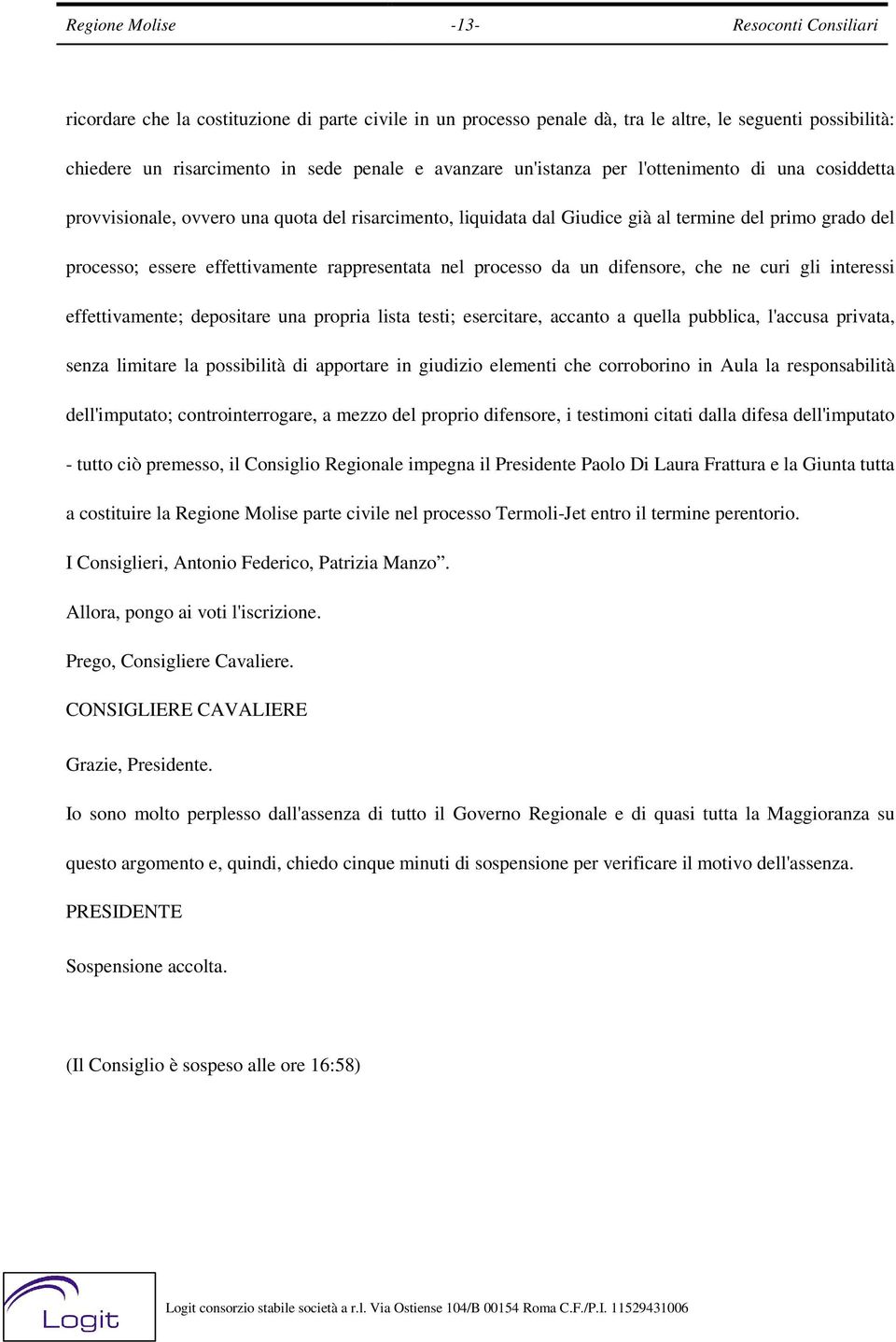 Regione Molise -13- Resoconti Consiliari

ricordare che la costituzione di parte civile in un processo penale dà, tra le altre, le seguenti possibilità: chiedere un risarcimento in sede penale e avanzare un'istanza per l'ottenimento di una cosiddetta provvisionale, ovvero una quota del risarcimento, liquidata dal Giudice già al termine del primo grado del processo; essere effettivamente rappresentata nel processo da un difensore, che ne curi gli interessi effettivamente; depositare una propria lista testi; esercitare, accanto a quella pubblica, l'accusa privata, senza limitare la possibilità di apportare in giudizio elementi che corroborino in Aula la responsabilità dell'imputato; controinterrogare, a mezzo del proprio difensore, i testimoni citati dalla difesa dell'imputato - tutto ciò premesso, il Consiglio Regionale impegna il Presidente Paolo Di Laura Frattura e la Giunta tutta a costituire la Regione Molise parte civile nel processo Termoli-Jet entro il termine perentorio.

I Consiglieri, Antonio Federico, Patrizia Manzo”.

Allora, pongo ai voti l'iscrizione.

Prego, Consigliere Cavaliere.

CONSIGLIERE CAVALIERE

Grazie, Presidente.

Io sono molto perplesso dall'assenza di tutto il Governo Regionale e di quasi tutta la Maggioranza su questo argomento e, quindi, chiedo cinque minuti di sospensione per verificare il motivo dell'assenza.

PRESIDENTE

Sospensione accolta.

(Il Consiglio è sospeso alle ore 16:58)

Logit

Logit consorzio stabile società a r.l. Via Ostiense 104/B 00154 Roma C.F./P.I. 11529431006